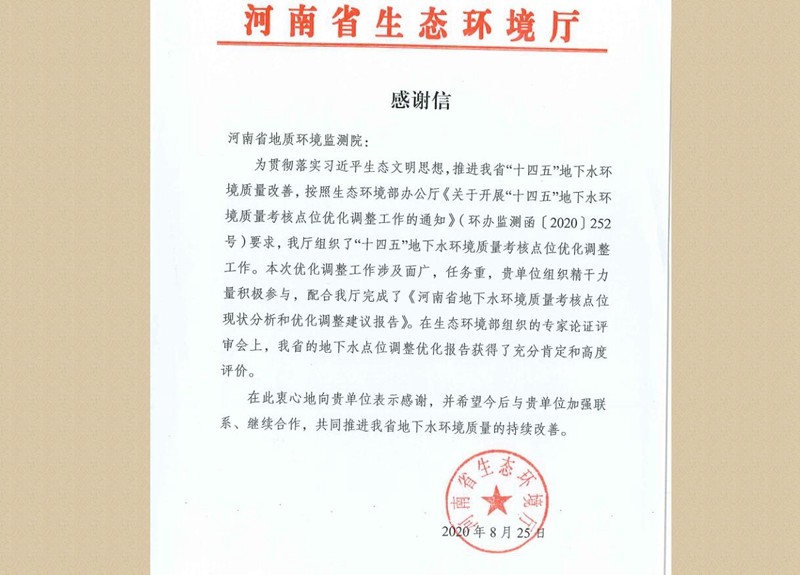 河南省生态环境厅

感谢信

河南省地质环境监测院：

为贯彻落实习近平生态文明思想，推进我省“十四五”地下水环境质量改善，按照生态环境部办公厅《关于开展“十四五”地下水环境质量考核点位优化调整工作的通知》（环办监测函〔2020〕252号）要求，我厅组织了“十四五”地下水环境质量考核点位优化调整工作。本次优化调整工作涉及面广，任务重，贵单位组织精干力量积极参与，配合我厅完成了《河南省地下水环境质量考核点位现状分析和优化调整建议报告》。在生态环境部组织的专家论证评审会上，我省的地下水点位调整优化报告获得了充分肯定和高度评价。

在此衷心地向贵单位表示感谢，并希望今后与贵单位加强联系、继续合作，共同推进我省地下水环境质量的持续改善。

河南省生态环境厅

2020年8月25日